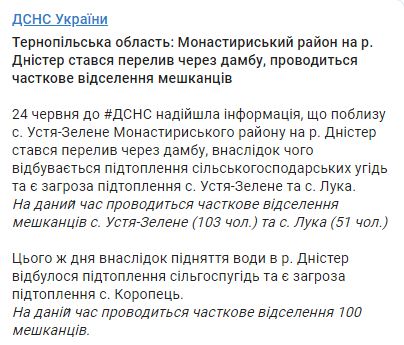 ДСНС України

Тернопільська область: Монастириський район на р. Дністер стався перелив через дамбу, проводиться часткове відселення мешканців

24 червня до #ДСНС надійшла інформація, що поблизу с. Устя-Зелене Монастириського району на р. Дністер стався перелив через дамбу, внаслідок чого відбувається підтоплення сільськогосподарських угідь та є загроза підтоплення с. Устя-Зелене та с. Лука.
На даний час проводиться часткове відселення мешканців с. Устя-Зелене (103 чол.) та с. Лука (51 чол.)

Цього ж дня внаслідок підняття води в р. Дністер відбулося підтоплення сільгоспугідь та є загроза підтоплення с. Коропець.
На даний час проводиться часткове відселення 100 мешканців.